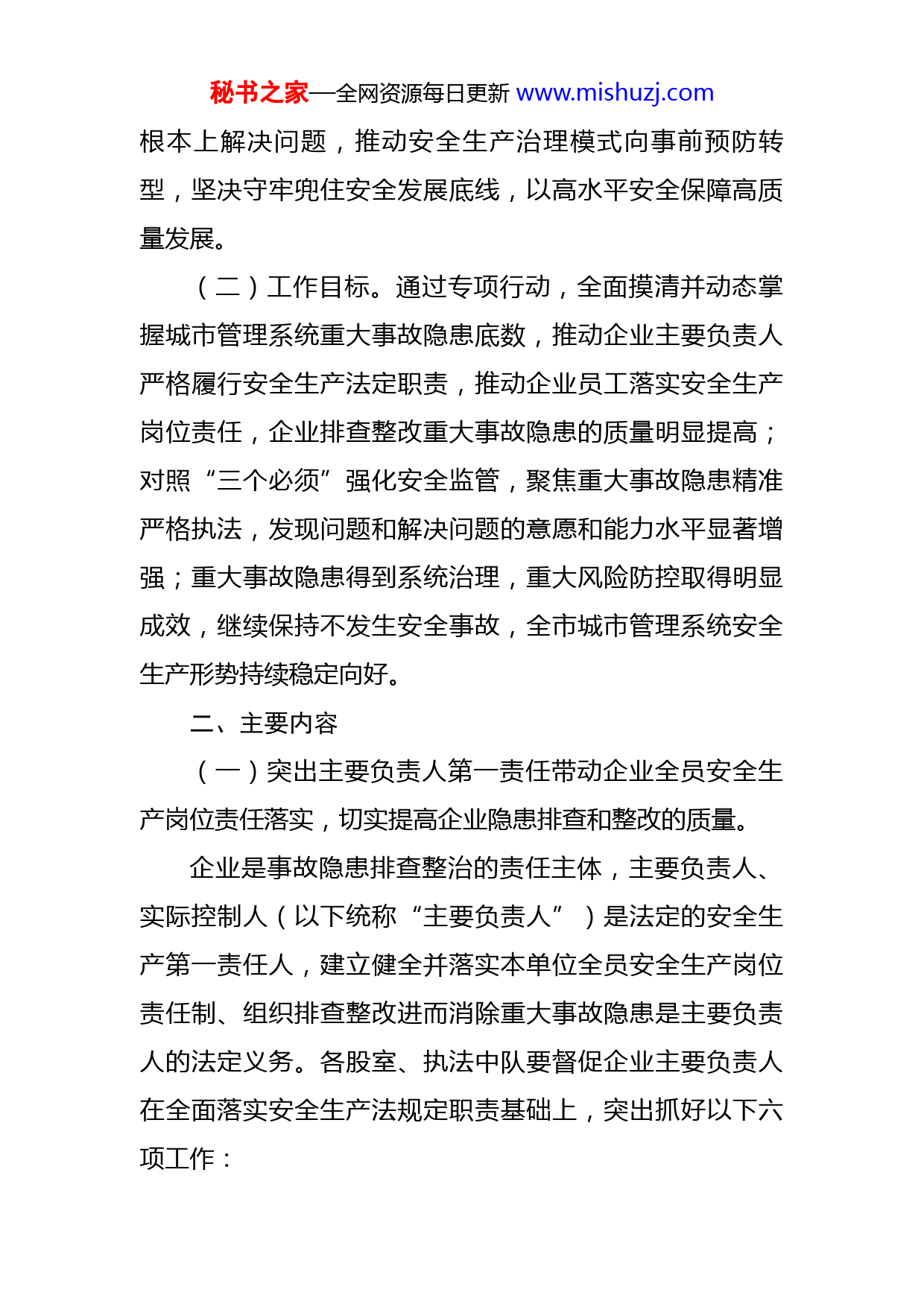 秘书之家—全网资源每日更新 www.mishuzj.com

根本上解决问题，推动安全生产治理模式向事前预防转型，坚决守牢兜住安全发展底线，以高水平安全保障高质量发展。

（二）工作目标。通过专项行动，全面摸清并动态掌握城市管理系统重大事故隐患底数，推动企业主要负责人严格履行安全生产法定职责，推动企业员工落实安全生产岗位责任，企业排查整改重大事故隐患的质量明显提高；对照“三个必须”强化安全监管，聚焦重大事故隐患精准严格执法，发现问题和解决问题的意愿和能力水平显著增强；重大事故隐患得到系统治理，重大风险防控取得明显成效，继续保持不发生安全事故，全市城市管理系统安全生产形势持续稳定向好。

二、主要内容

（一）突出主要负责人第一责任带动企业全员安全生产岗位责任落实，切实提高企业隐患排查和整改的质量。

企业是事故隐患排查整治的责任主体，主要负责人、实际控制人（以下统称“主要负责人”）是法定的安全生产第一责任人，建立健全并落实本单位全员安全生产岗位责任制、组织排查整改进而消除重大事故隐患是主要负责人的法定义务。各股室、执法中队要督促企业主要负责人在全面落实安全生产法规定职责基础上，突出抓好以下六项工作：